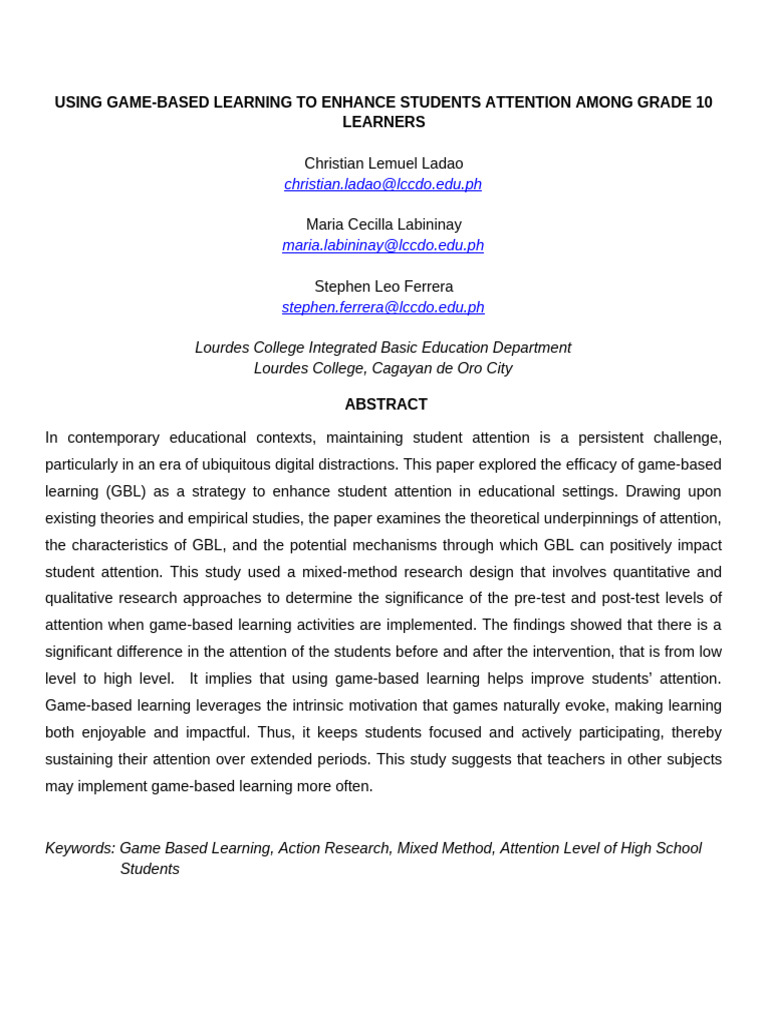 USING GAME-BASED LEARNING TO ENHANCE STUDENTS ATTENTION AMONG GRADE 10 LEARNERS

Christian Lemuel Ladao
christian.ladao@lccdo.edu.ph

Maria Cecilla Labininay
maria.labininay@lccdo.edu.ph

Stephen Leo Ferrera
stephen.ferrera@lccdo.edu.ph

Lourdes College Integrated Basic Education Department
Lourdes College, Cagayan de Oro City

ABSTRACT

In contemporary educational contexts, maintaining student attention is a persistent challenge, particularly in an era of ubiquitous digital distractions. This paper explored the efficacy of game-based learning (GBL) as a strategy to enhance student attention in educational settings. Drawing upon existing theories and empirical studies, the paper examines the theoretical underpinnings of attention, the characteristics of GBL, and the potential mechanisms through which GBL can positively impact student attention. This study used a mixed-method research design that involves quantitative and qualitative research approaches to determine the significance of the pre-test and post-test levels of attention when game-based learning activities are implemented. The findings showed that there is a significant difference in the attention of the students before and after the intervention, that is from low level to high level. It implies that using game-based learning helps improve students' attention. Game-based learning leverages the intrinsic motivation that games naturally evoke, making learning both enjoyable and impactful. Thus, it keeps students focused and actively participating, thereby sustaining their attention over extended periods. This study suggests that teachers in other subjects may implement game-based learning more often.

Keywords: Game Based Learning, Action Research, Mixed Method, Attention Level of High School Students